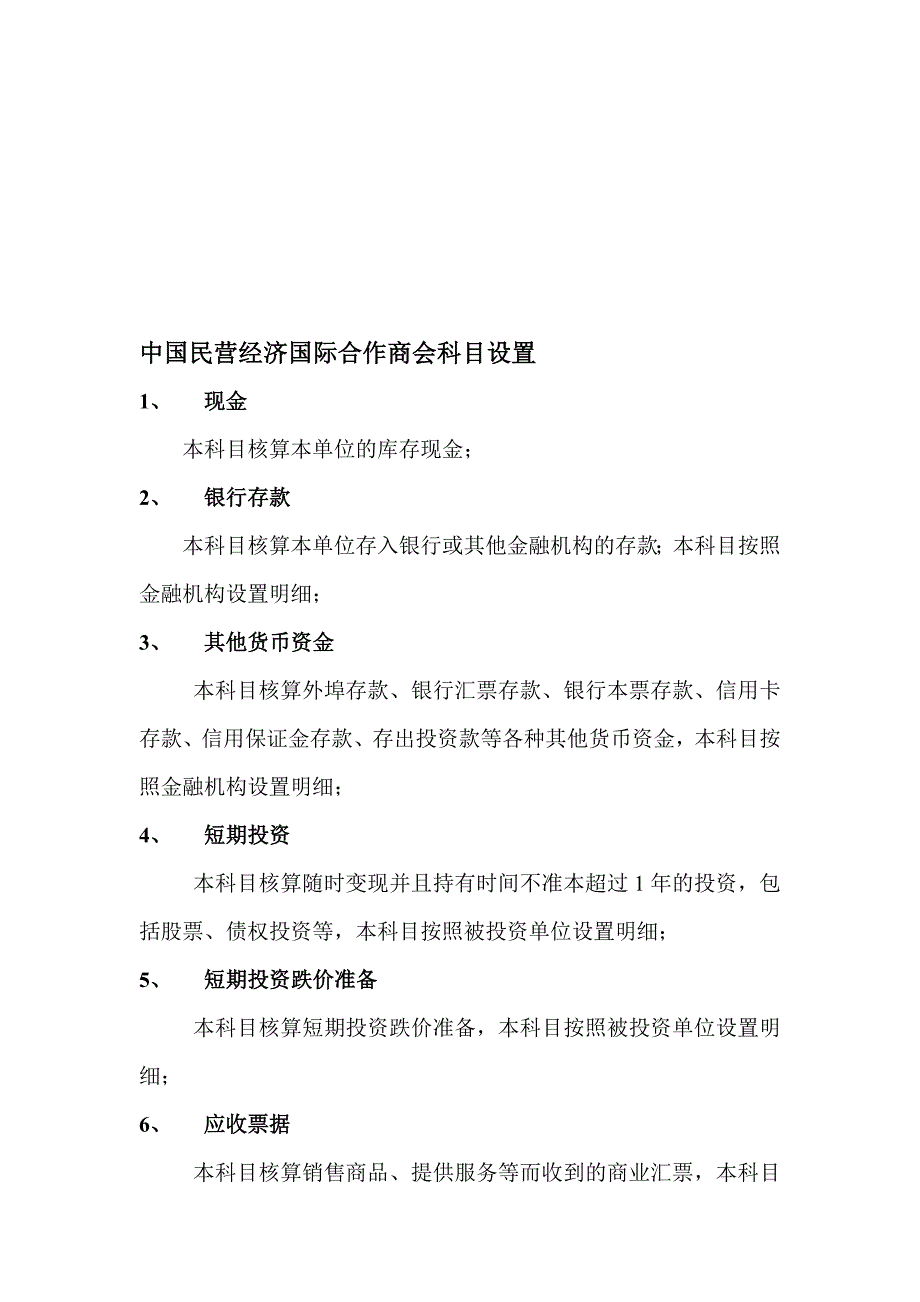 中国民营经济国际合作商会科目设置

1、 现金

本科目核算本单位的库存现金；

2、 银行存款

本科目核算本单位存入银行或其他金融机构的存款；本科目按照金融机构设置明细；

3、 其他货币资金

本科目核算外埠存款、银行汇票存款、银行本票存款、信用卡存款、信用保证金存款、存出投资款等各种其他货币资金，本科目按照金融机构设置明细；

4、 短期投资

本科目核算随时变现并且持有时间不准本超过 1 年的投资，包括股票、债权投资等，本科目按照被投资单位设置明细；

5、 短期投资跌价准备

本科目核算短期投资跌价准备，本科目按照被投资单位设置明细；

6、 应收票据

本科目核算销售商品、提供服务等而收到的商业汇票，本科目